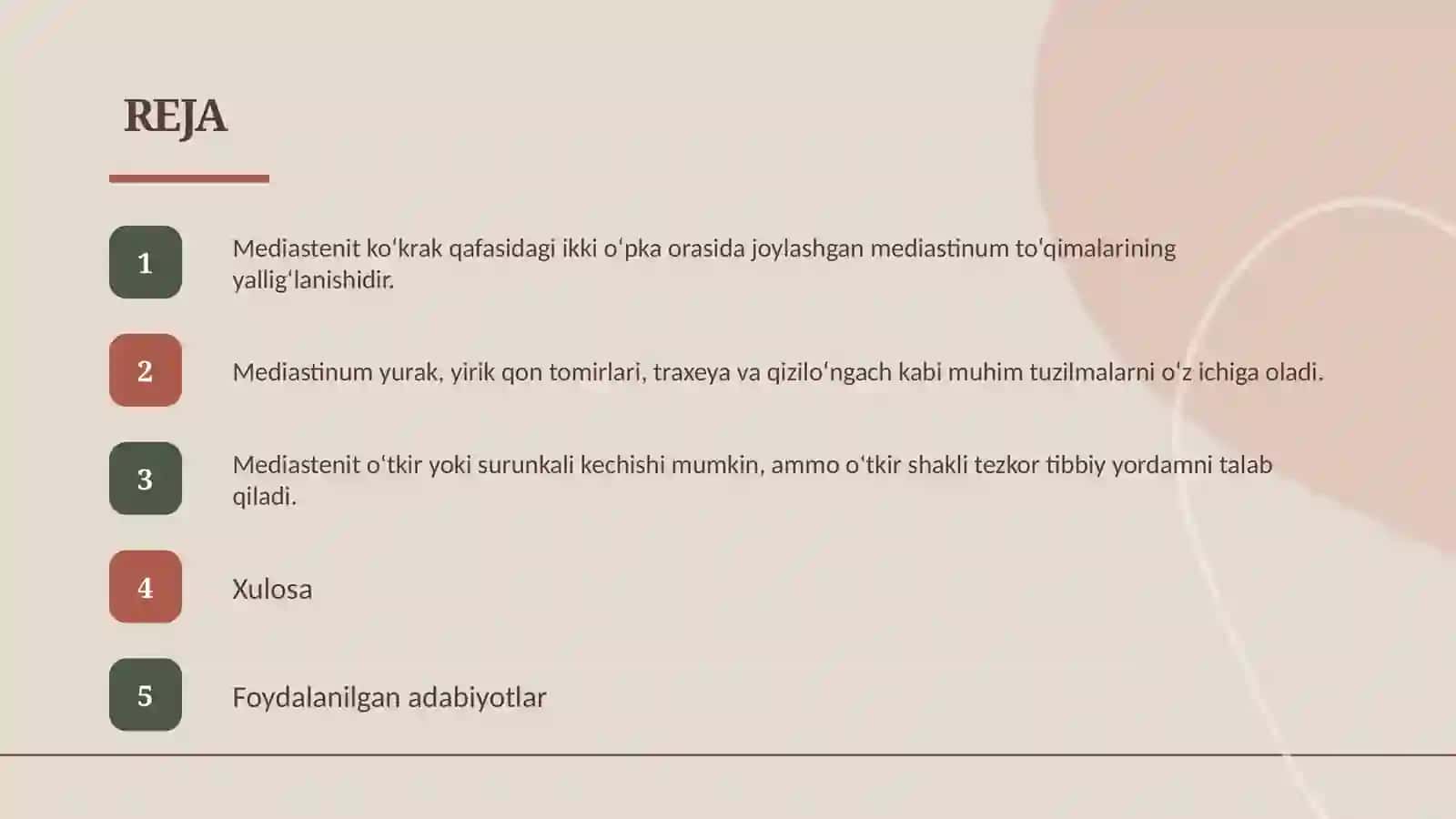 REJA

1

Mediastenit ko'krak qafasidagi ikki o'pka orasida joylashgan mediastinum to'qimalarining yallig'lanishidir.

2

Mediastinum yurak, yirik qon tomirlari, traxeya va qizilo'ngach kabi muhim tuzilmalarni o'z ichiga oladi.

3

Mediastenit o'tkir yoki surunkali kechishi mumkin, ammo o'tkir shakli tezkor tibbiy yordamni talab qiladi.

4

Xulosa

5

Foydalanilgan adabiyotlar